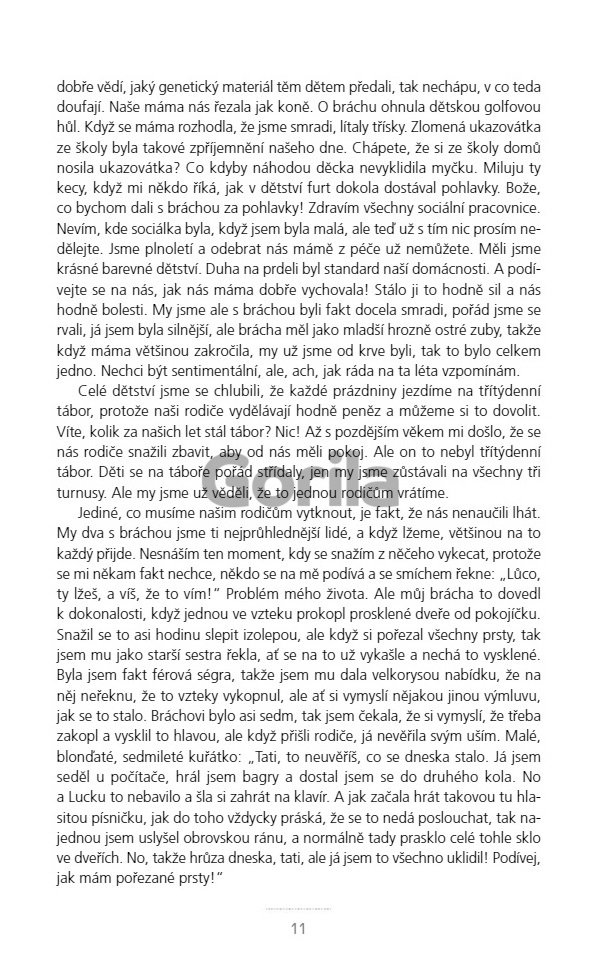 dobře vědí, jaký genetický materiál těm dětem předali, tak nechápu, v co teda doufají. Naše máma nás řezala jak koně. O bráchu ohnula dětskou golfovou hůl. Když se máma rozhodla, že jsme smradi, lítaly třísky. Zlomená ukazovátka ze školy byla takové zpříjemnění našeho dne. Chápete, že si ze školy domů nosila ukazovátka? Co kdyby náhodou děcka nevyklidila myčku. Miluju ty kecy, když mi někdo říká, jak v dětství furt dokola dostával pohlavky. Bože, co bychom dali s bráchou za pohlavky! Zdravím všechny sociální pracovnice. Nevím, kde sociálka byla, když jsem byla malá, ale teď už s tím nic prosím nedělejte. Jsme plnoletí a odebrat nás mámě z péče už nemůžete. Měli jsme krásné barevné dětství. Duha na prdeli byl standard naší domácnosti. A podívejte se na nás, jak nás máma dobře vychovala! Stálo ji to hodně sil a nás hodně bolesti. My jsme ale s bráchou byli fakt docela smradi, pořád jsme se rvali, já jsem byla silnější, ale brácha měl jako mladší hrozně ostré zuby, takže když máma většinou zakročila, my už jsme od krve byli, tak to bylo celkem jedno. Nechci být sentimentální, ale, ach, jak ráda na ta léta vzpomínám.

Celé dětství jsme se chlubili, že každé prázdniny jezdíme na třítýdenní tábor, protože naši rodiče vydělávají hodně peněz a můžeme si to dovolit. Víte, kolik za našich let stál tábor? Nic! Až s pozdějším věkem mi došlo, že se nás rodiče snažili zbavit, aby od nás měli pokoj. Ale on to nebyl třítýdenní tábor. Děti se na táboře pořád střídaly, jen my jsme zůstávali na všechny tři turnusy. Ale my jsme už věděli, že to jednou rodičům vrátíme.

Jediné, co musíme našim rodičům vytknout, je fakt, že nás nenaučili lhát. My dva s bráchou jsme ti nejprůhlednější lidé, a když lžeme, většinou na to každý přijde. Nesnáším ten moment, kdy se snažím z něčeho vykecat, protože se mi někam fakt nechce, někdo se na mě podívá a se smíchem řekne: „Lůco, ty lžeš, a víš, že to vím!" Problém mého života. Ale můj brácha to dovedl k dokonalosti, když jednou ve vzteku prokopl prosklené dveře od pokojíčku. Snažil se to asi hodinu slepit izolepou, ale když si pořezal všechny prsty, tak jsem mu jako starší sestra řekla, ať se na to už vykašle a nechá to vysklené. Byla jsem fakt férová ségra, takže jsem mu dala velkorysou nabídku, že na něj neřeknu, že to vzteky vykopnul, ale ať si vymyslí nějakou jinou výmluvu, jak se to stalo. Bráchovi bylo asi sedm, tak jsem čekala, že si vymyslí, že třeba zakopl a vysklil to hlavou, ale když přišli rodiče, já nevěřila svým uším. Malé, blonďaté, sedmileté kuřátko: „Tati, to neuvěříš, co se dneska stalo. Já jsem seděl u počítače, hrál jsem bagry a dostal jsem se do druhého kola. No a Lucku to nebavilo a šla si zahrát na klavír. A jak začala hrát takovou tu hlasitou písničku, jak do toho vždycky práská, že se to nedá poslouchat, tak najednou jsem uslyšel obrovskou ránu, a normálně tady prasklo celé tohle sklo ve dveřích. No, takže hrůza dneska, tati, ale já jsem to všechno uklidil! Podívej, jak mám pořezané prsty!"

Gorila

11